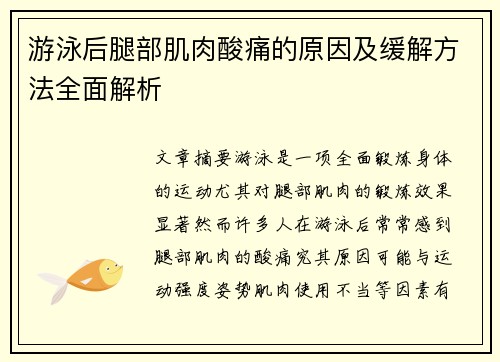 游泳后腿部肌肉酸痛的原因及缓解方法全面解析

文章摘要游泳是一项全面锻炼身体的运动尤其对腿部肌肉的锻炼效果显著然而许多人在游泳后常常感到腿部肌肉的酸痛究其原因可能与运动强度姿势肌肉使用不当等因素有